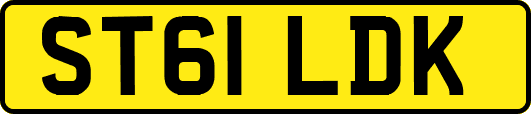 ST61 LDK